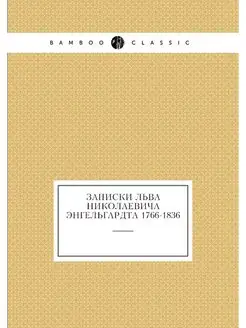 BAMBOO CLASSIC

ЗАПИСКИ ЛЬВА НИКОЛАЕВИЧА ЭНГЕЛЬГАРДТА 1766-1836